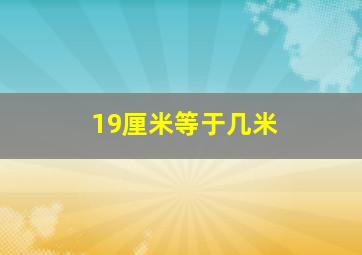 19厘米等于几米